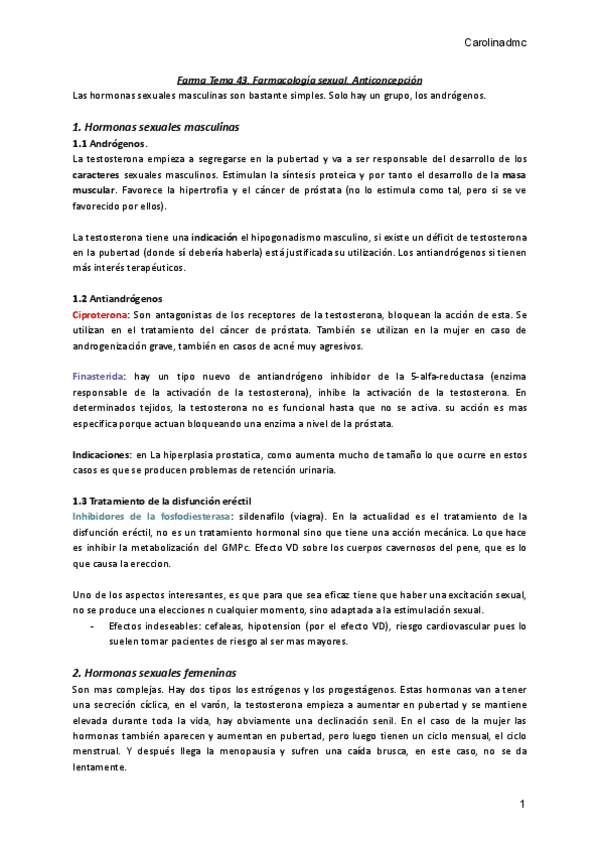 Carolinadmc

Farma Tema 43. Farmacología sexual. Anticoncepción

Las hormonas sexuales masculinas son bastante simples. Solo hay un grupo, los andrógenos.

1. Hormonas sexuales masculinas

1.1 Andrógenos.

La testosterona empieza a segregarse en la pubertad y va a ser responsable del desarrollo de los caracteres sexuales masculinos. Estimulan la síntesis proteica y por tanto el desarrollo de la masa muscular. Favorece la hipertrofia y el cáncer de próstata (no lo estimula como tal, pero si se ve favorecido por ellos).

La testosterona tiene una indicación el hipogonadismo masculino, si existe un déficit de testosterona en la pubertad (donde sí debería haberla) está justificada su utilización. Los antiandrógenos si tienen más interés terapéuticos.

1.2 Antiandrógenos

Ciproterona: Son antagonistas de los receptores de la testosterona, bloquean la acción de esta. Se utilizan en el tratamiento del cáncer de próstata. También se utilizan en la mujer en caso de androgenización grave, también en casos de acné muy agresivos.

Finasterida: hay un tipo nuevo de antiandrógeno inhibidor de la 5-alfa-reductasa (enzima responsable de la activación de la testosterona), inhibe la activación de la testosterona. En determinados tejidos, la testosterona no es funcional hasta que no se activa. su acción es mas específica porque actuan bloqueando una enzima a nivel de la próstata.

Indicaciones: en La hiperplasia prostatica, como aumenta mucho de tamaño lo que ocurre en estos casos es que se producen problemas de retención urinaria.

1.3 Tratamiento de la disfunción eréctil

Inhibidores de la fosfodiesterasa: sildenafilo (viagra). En la actualidad es el tratamiento de la disfunción eréctil, no es un tratamiento hormonal sino que tiene una acción mecánica. Lo que hace es inhibir la metabolización del GMPc. Efecto VD sobre los cuerpos cavernosos del pene, que es lo que causa la ereccion.

Uno de los aspectos interesantes, es que para que sea eficaz tiene que haber una excitación sexual, no se produce una elecciones n cualquier momento, sino adaptada a la estimulación sexual.

- Efectos indeseables: cefaleas, hipotension (por el efecto VD), riesgo cardiovascular pues lo suelen tomar pacientes de riesgo al ser mas mayores.

2. Hormonas sexuales femeninas

Son mas complejas. Hay dos tipos los estrógenos y los progestágenos. Estas hormonas van a tener una secreción cíclica, en el varón, la testosterona empieza a aumentar en pubertad y se mantiene elevada durante toda la vida, hay obviamente una declinación senil. En el caso de la mujer las hormonas también aparecen y aumentan en pubertad, pero luego tienen un ciclo mensual, el ciclo menstrual. Y después llega la menopausia y sufren una caída brusca, en este caso, no se da lentamente.

1